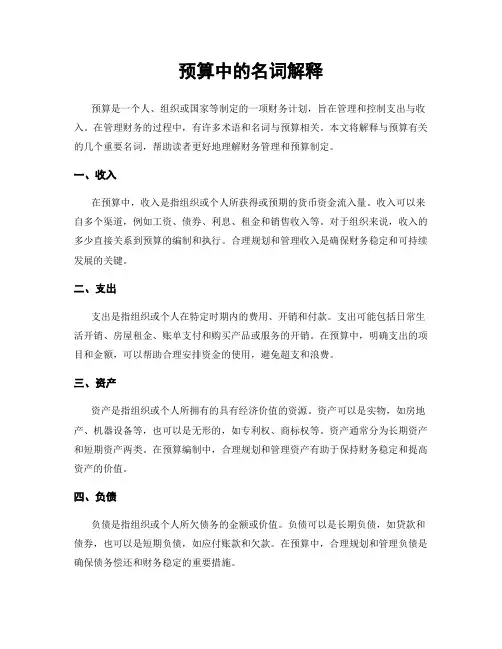 预算中的名词解释

预算是一个人、组织或国家等制定的一项财务计划，旨在管理和控制支出与收入。在管理财务的过程中，有许多术语和名词与预算相关。本文将解释与预算有关的几个重要名词，帮助读者更好地理解财务管理和预算制定。

一、收入

在预算中，收入是指组织或个人所获得或预期的货币资金流入量。收入可以来自多个渠道，例如工资、债券、利息、租金和销售收入等。对于组织来说，收入的多少直接关系到预算的编制和执行。合理规划和管理收入是确保财务稳定和可持续发展的关键。

二、支出

支出是指组织或个人在特定时期内的费用、开销和付款。支出可能包括日常生活开销、房屋租金、账单支付和购买产品或服务的开销。在预算中，明确支出的项目和金额，可以帮助合理安排资金的使用，避免超支和浪费。

三、资产

资产是指组织或个人所拥有的具有经济价值的资源。资产可以是实物，如房地产、机器设备等，也可以是无形的，如专利权、商标权等。资产通常分为长期资产和短期资产两类。在预算编制中，合理规划和管理资产有助于保持财务稳定和提高资产的价值。

四、负债

负债是指组织或个人所欠债务的金额或价值。负债可以是长期负债，如贷款和债券，也可以是短期负债，如应付账款和欠款。在预算中，合理规划和管理负债是确保债务偿还和财务稳定的重要措施。